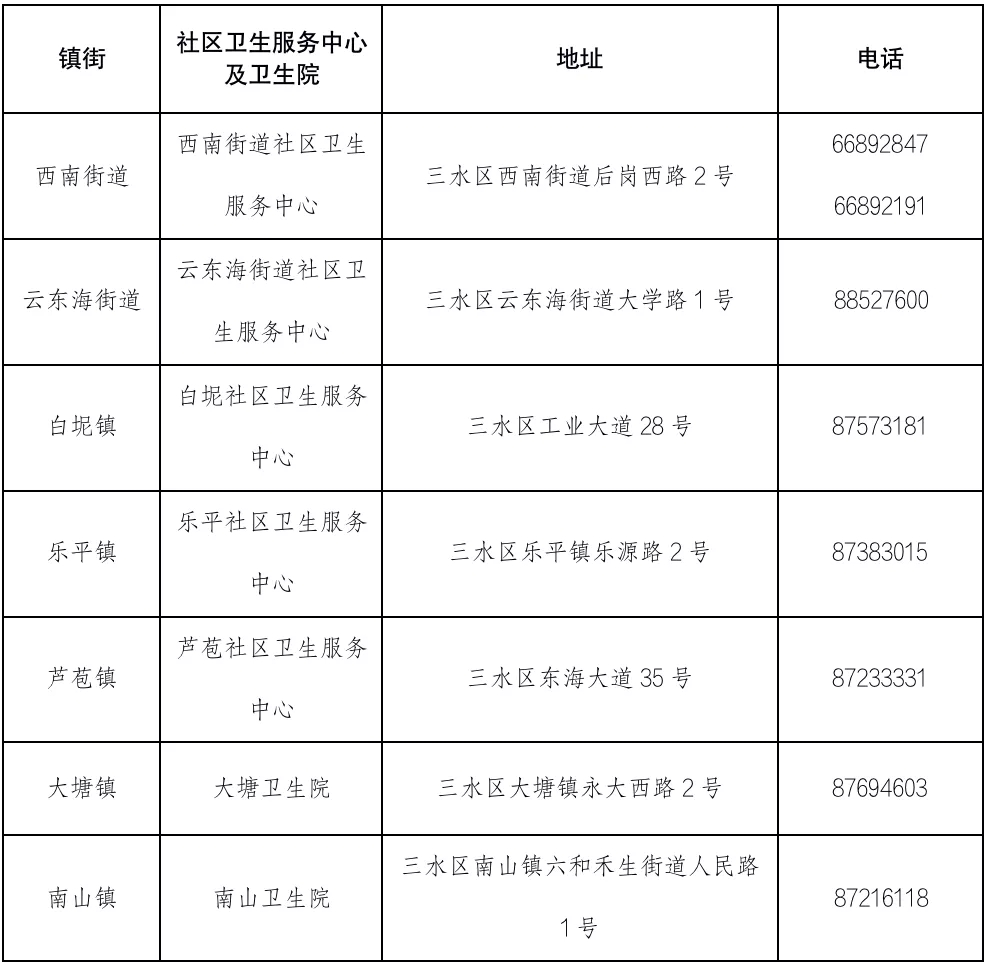 | 镇街 | 社区卫生服务中心及卫生院 | 地址 | 电话 |
|---|---|---|---|
| 西南街道 | 西南街道社区卫生服务中心 | 三水区西南街道后岗西路 2 号 | 66892847 66892191 |
| 云东海街道 | 云东海街道社区卫生服务中心 | 三水区云东海街道大学路 1 号 | 88527600 |
| 白坭镇 | 白坭社区卫生服务中心 | 三水区工业大道 28 号 | 87573181 |
| 乐平镇 | 乐平社区卫生服务中心 | 三水区乐平镇乐源路 2 号 | 87383015 |
| 芦苞镇 | 芦苞社区卫生服务中心 | 三水区东海大道 35 号 | 87233331 |
| 大塘镇 | 大塘卫生院 | 三水区大塘镇永大西路 2 号 | 87694603 |
| 南山镇 | 南山卫生院 | 三水区南山镇六和禾生街道人民路 1 号 | 87216118 |